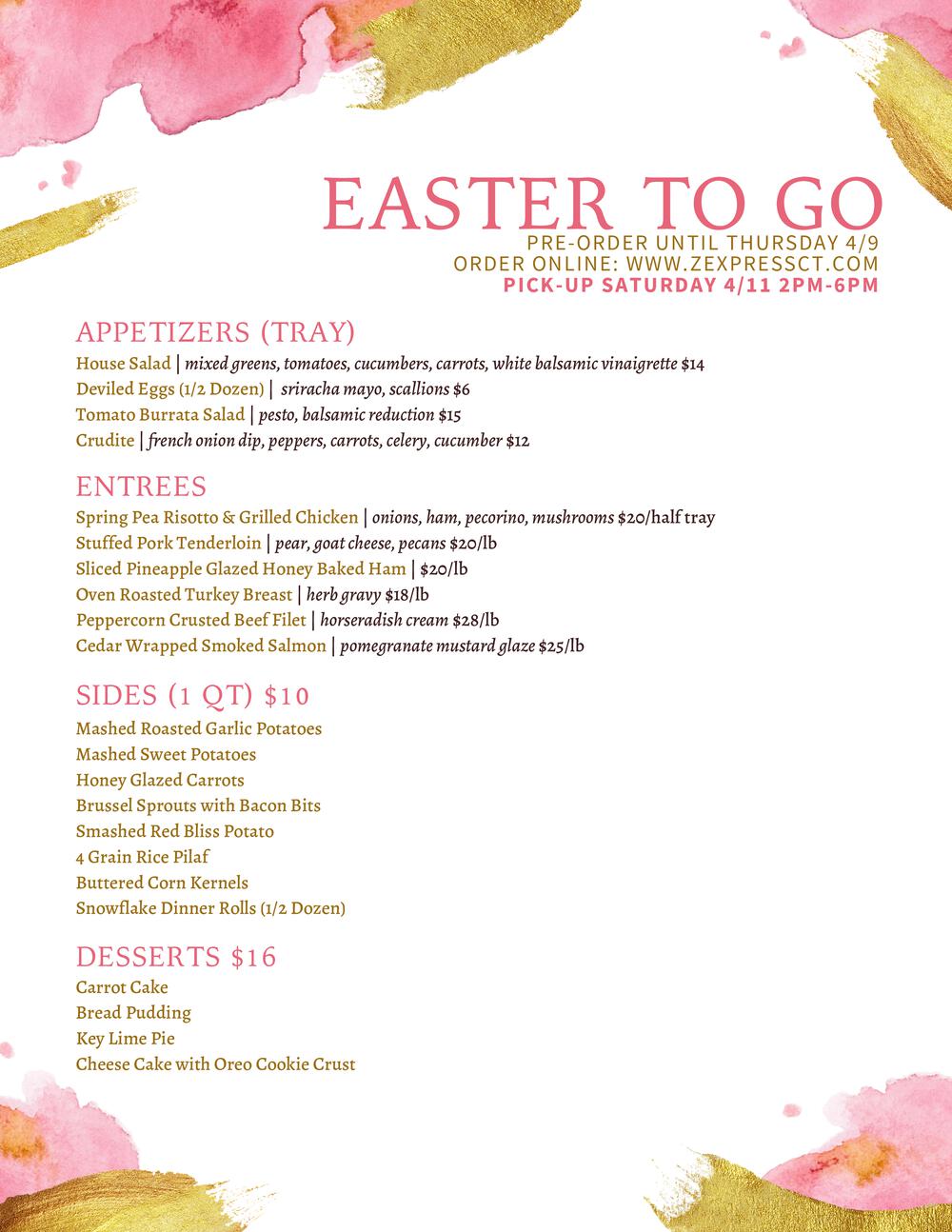 EASTER TO GO
PRE-ORDER UNTIL THURSDAY 4/9
ORDER ONLINE: WWW.ZEXPRESSCT.COM
PICK-UP SATURDAY 4/11 2PM-6PM

APPETIZERS (TRAY)
House Salad | mixed greens, tomatoes, cucumbers, carrots, white balsamic vinaigrette $14
Deviled Eggs (1/2 Dozen) | sriracha mayo, scallions $6
Tomato Burrata Salad | pesto, balsamic reduction $15
Crudite | french onion dip, peppers, carrots, celery, cucumber $12

ENTREES
Spring Pea Risotto & Grilled Chicken | onions, ham, pecorino, mushrooms $20/half tray
Stuffed Pork Tenderloin | pear, goat cheese, pecans $20/lb
Sliced Pineapple Glazed Honey Baked Ham | $20/lb
Oven Roasted Turkey Breast | herb gravy $18/lb
Peppercorn Crusted Beef Filet | horseradish cream $28/lb
Cedar Wrapped Smoked Salmon | pomegranate mustard glaze $25/lb

SIDES (1 QT) $10
Mashed Roasted Garlic Potatoes
Mashed Sweet Potatoes
Honey Glazed Carrots
Brussel Sprouts with Bacon Bits
Smashed Red Bliss Potato
4 Grain Rice Pilaf
Buttered Corn Kernels
Snowflake Dinner Rolls (1/2 Dozen)

DESSERTS $16
Carrot Cake
Bread Pudding
Key Lime Pie
Cheese Cake with Oreo Cookie Crust